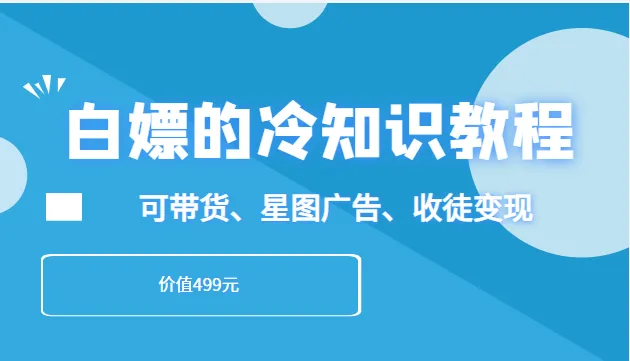 白嫖的冷知识教程

可带货、星图广告、收徒变现

价值499元